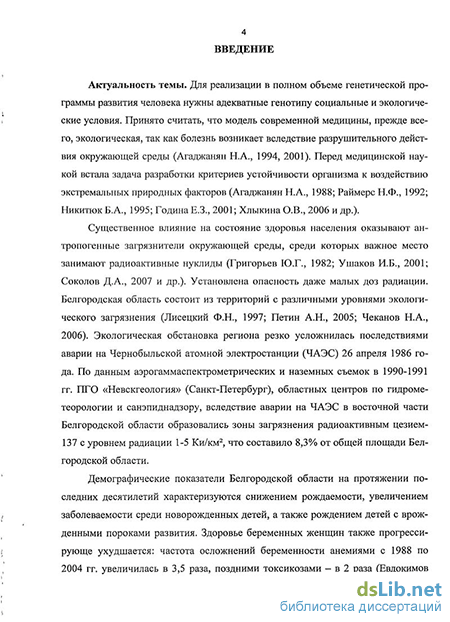 4

ВВЕДЕНИЕ

Актуальность темы. Для реализации в полном объеме генетической программы развития человека нужны адекватные генотипу социальные и экологические условия. Принято считать, что модель современной медицины, прежде всего, экологическая, так как болезнь возникает вследствие разрушительного действия окружающей среды (Агаджанян Н.А., 1994, 2001). Перед медицинской наукой встала задача разработки критериев устойчивости организма к воздействию экстремальных природных факторов (Агаджанян Н.А., 1988; Раймерс Н.Ф., 1992; Никитюк Б.А., 1995; Година Е.З., 2001; Хлыкина О.В., 2006 и др.).

Существенное влияние на состояние здоровья населения оказывают антропогенные загрязнители окружающей среды, среди которых важное место занимают радиоактивные нуклиды (Григорьев Ю.Г., 1982; Ушаков И.Б., 2001; Соколов Д.А., 2007 и др.). Установлена опасность даже малых доз радиации. Белгородская область состоит из территорий с различными уровнями экологического загрязнения (Лисецкий Ф.Н., 1997; Петин А.Н., 2005; Чеканов Н.А., 2006). Экологическая обстановка региона резко усложнилась последствиями аварии на Чернобыльской атомной электростанции (ЧАЭС) 26 апреля 1986 года. По данным аэрогаммаспектрометрических и наземных съемок в 1990-1991 гг. ПГО «Невскгеология» (Санкт-Петербург), областных центров по гидрометеорологии и санэпиднадзору, вследствие аварии на ЧАЭС в восточной части Белгородской области образовались зоны загрязнения радиоактивным цезием-137 с уровнем радиации 1-5 Ки/км², что составило 8,3% от общей площади Белгородской области.

Демографические показатели Белгородской области на протяжении последних десятилетий характеризуются снижением рождаемости, увеличением заболеваемости среди новорожденных детей, а также рождением детей с врожденными пороками развития. Здоровье беременных женщин также прогрессирующе ухудшается: частота осложнений беременности анемиями с 1988 по 2004 гг. увеличилась в 3,5 раза, поздними токсикозами – в 2 раза (Евдокимов

dsLib.net
библиотека диссертаций